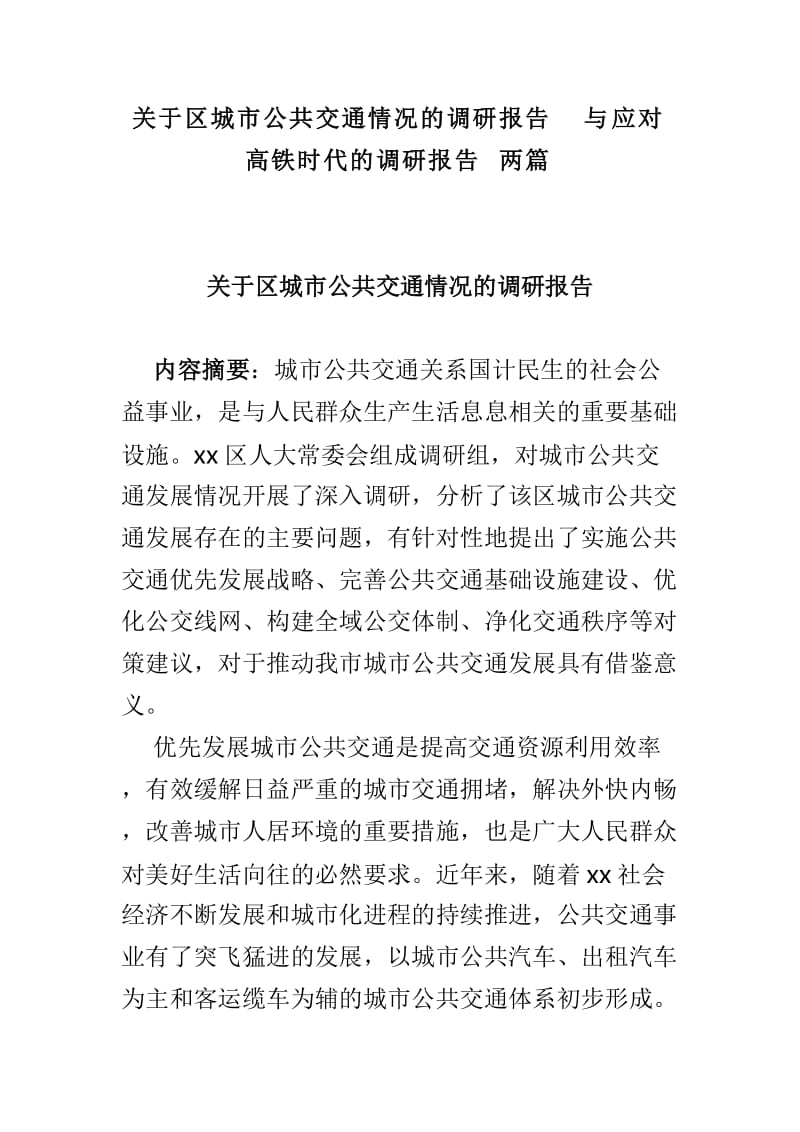 关于区城市公共交通情况的调研报告　与应对高铁时代的调研报告　两篇

关于区城市公共交通情况的调研报告

内容摘要：城市公共交通关系国计民生的社会公益事业，是与人民群众生产生活息息相关的重要基础设施。xx 区人大常委会组成调研组，对城市公共交通发展情况开展了深入调研，分析了该区城市公共交通发展存在的主要问题，有针对性地提出了实施公共交通优先发展战略、完善公共交通基础设施建设、优化公交线网、构建全域公交体制、净化交通秩序等对策建议，对于推动我市城市公共交通发展具有借鉴意义。

优先发展城市公共交通是提高交通资源利用效率，有效缓解日益严重的城市交通拥堵，解决外快内畅，改善城市人居环境的重要措施，也是广大人民群众对美好生活向往的必然要求。近年来，随着 xx 社会经济不断发展和城市化进程的持续推进，公共交通事业有了突飞猛进的发展，以城市公共汽车、出租汽车为主和客运缆车为辅的城市公共交通体系初步形成。